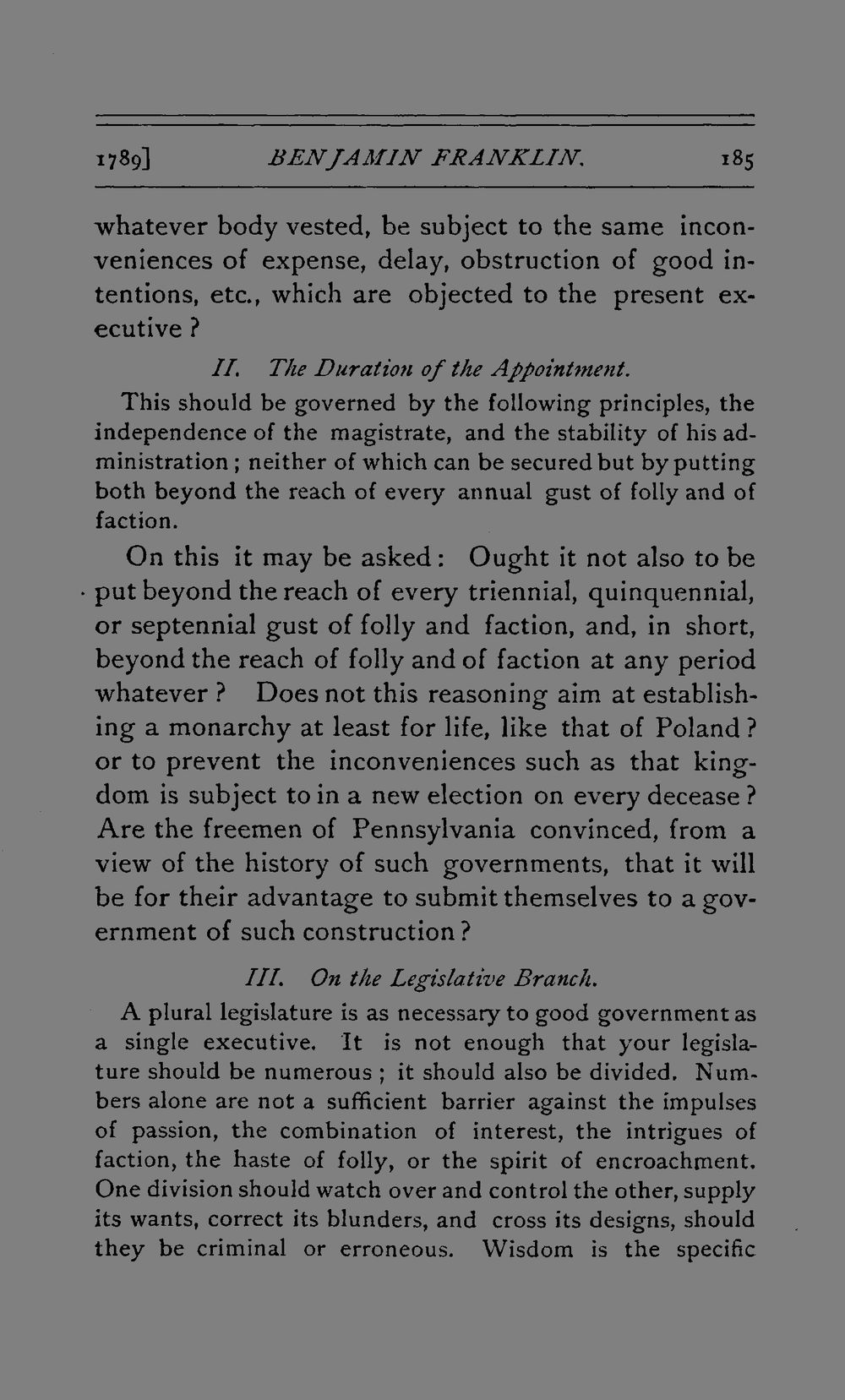 1789] BENJAMIN FRANKLIN. 185

whatever body vested, be subject to the same inconveniences of expense, delay, obstruction of good intentions, etc., which are objected to the present executive?

II. The Duration of the Appointment.

This should be governed by the following principles, the independence of the magistrate, and the stability of his administration; neither of which can be secured but by putting both beyond the reach of every annual gust of folly and of faction.

On this it may be asked: Ought it not also to be put beyond the reach of every triennial, quinquennial, or septennial gust of folly and faction, and, in short, beyond the reach of folly and of faction at any period whatever? Does not this reasoning aim at establishing a monarchy at least for life, like that of Poland? or to prevent the inconveniences such as that kingdom is subject to in a new election on every decease? Are the freemen of Pennsylvania convinced, from a view of the history of such governments, that it will be for their advantage to submit themselves to a government of such construction?

III. On the Legislative Branch.

A plural legislature is as necessary to good government as a single executive. It is not enough that your legislature should be numerous; it should also be divided. Numbers alone are not a sufficient barrier against the impulses of passion, the combination of interest, the intrigues of faction, the haste of folly, or the spirit of encroachment. One division should watch over and control the other, supply its wants, correct its blunders, and cross its designs, should they be criminal or erroneous. Wisdom is the specific